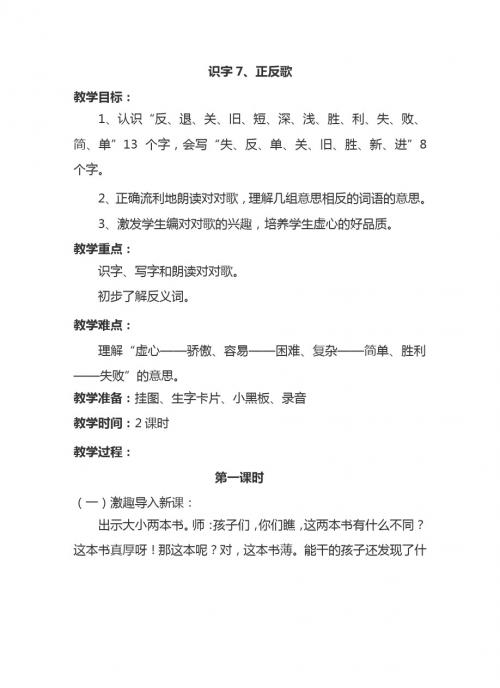 识字 7、正反歌

教学目标：

1、认识“反、退、关、旧、短、深、浅、胜、利、失、败、简、单”13 个字，会写“失、反、单、关、旧、胜、新、进”8 个字。

2、正确流利地朗读对对歌，理解几组意思相反的词语的意思。

3、激发学生编对对歌的兴趣，培养学生虚心的好品质。

教学重点：

识字、写字和朗读对对歌。

初步了解反义词。

教学难点：

理解“虚心——骄傲、容易——困难、复杂——简单、胜利——失败”的意思。

教学准备：挂图、生字卡片、小黑板、录音

教学时间：2 课时

教学过程：

第一课时

（一）激趣导入新课：

出示大小两本书。师：孩子们，你们瞧，这两本书有什么不同？这本书真厚呀！那这本呢？对，这本书薄。能干的孩子还发现了什